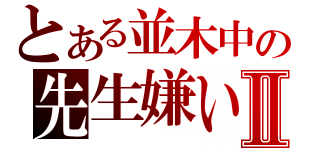 とある並木中の
先生嫌いII